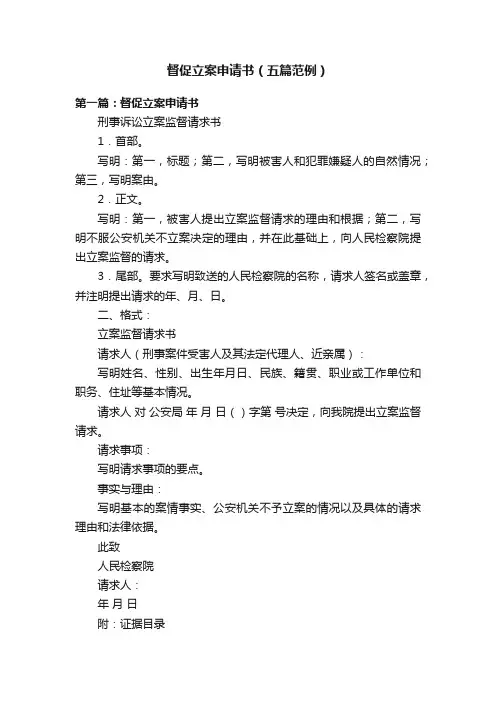 督促立案申请书（五篇范例）

第一篇：督促立案申请书

刑事诉讼立案监督请求书

1．首部。

写明：第一，标题；第二，写明被害人和犯罪嫌疑人的自然情况；第三，写明案由。

2．正文。

写明：第一，被害人提出立案监督请求的理由和根据；第二，写明不服公安机关不立案决定的理由，并在此基础上，向人民检察院提出立案监督的请求。

3．尾部。要求写明致送的人民检察院的名称，请求人签名或盖章，并注明提出请求的年、月、日。

二、格式：

立案监督请求书

请求人（刑事案件受害人及其法定代理人、近亲属）：

写明姓名、性别、出生年月日、民族、籍贯、职业或工作单位和职务、住址等基本情况。

请求人 对 公安局 年 月 日（ ）字第 号决定，向我院提出立案监督请求。

请求事项：

写明请求事项的要点。

事实与理由：

写明基本的案情事实、公安机关不予立案的情况以及具体的请求理由和法律依据。

此致

人民检察院

请求人：

年 月 日

附：证据目录